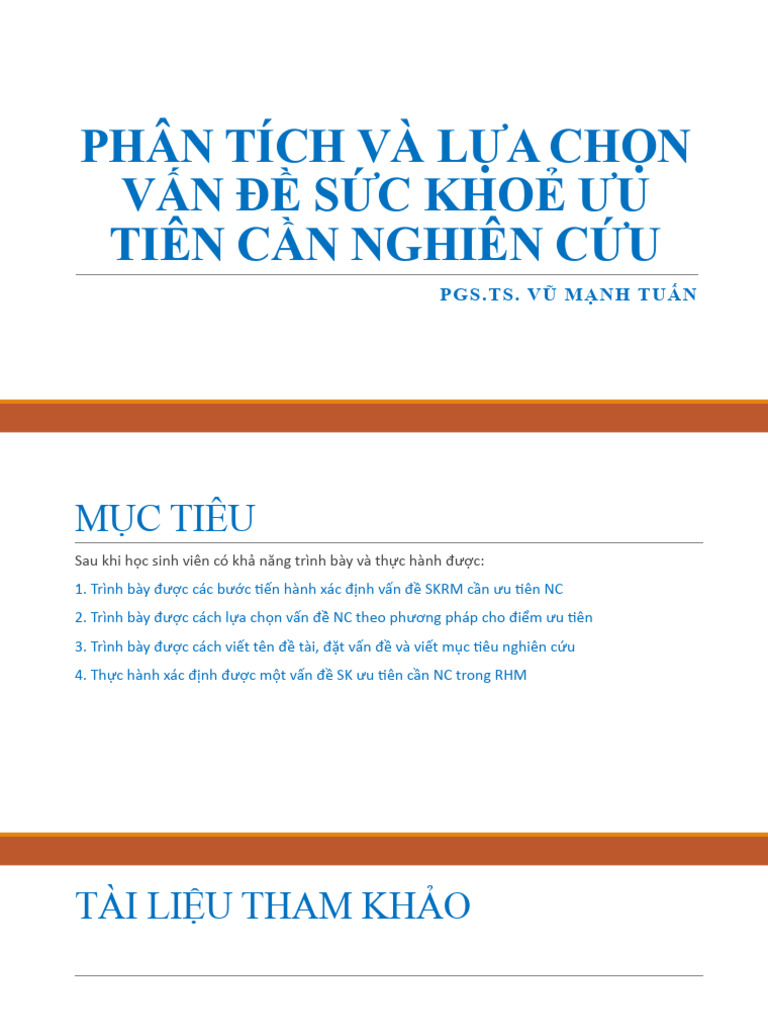 PHÂN TÍCH VÀ LỰA CHỌN VẤN ĐỀ SỨC KHOẺ ƯU TIÊN CẦN NGHIÊN CỨU

PGS.TS. VŨ MẠNH TUẤN

MỤC TIÊU

Sau khi học sinh viên có khả năng trình bày và thực hành được:

1. Trình bày được các bước tiến hành xác định vấn đề SKRM cần ưu tiên NC

2. Trình bày được cách lựa chọn vấn đề NC theo phương pháp cho điểm ưu tiên

3. Trình bày được cách viết tên đề tài, đặt vấn đề và viết mục tiêu nghiên cứu

4. Thực hành xác định được một vấn đề SK ưu tiên cần NC trong RHM

TÀI LIỆU THAM KHẢO